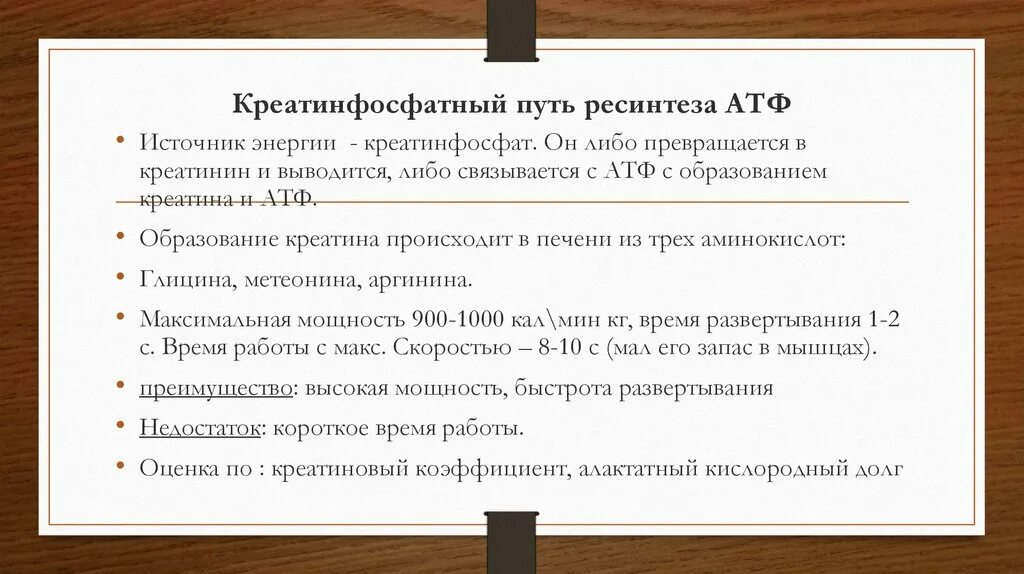 Креатинфосфатный путь ресинтеза АТФ

• Источник энергии - креатинфосфат. Он либо превращается в креатинин и выводится, либо связывается с АТФ с образованием креатина и АТФ.

• Образование креатина происходит в печени из трех аминокислот:

• Глицина, метеонина, аргинина.

• Максимальная мощность 900-1000 кал\мин кг, время развертывания 1-2 с. Время работы с макс. Скоростью – 8-10 с (мал его запас в мышцах).

• преимущество: высокая мощность, быстрота развертывания

• Недостаток: короткое время работы.

• Оценка по : креатиновый коэффициент, алактатный кислородный долг